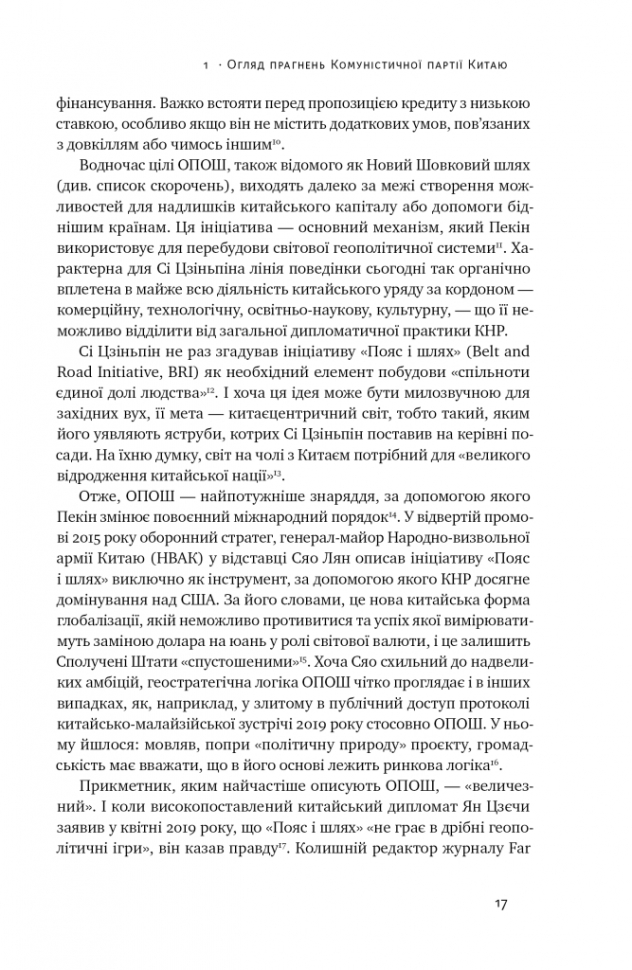 1 · Огляд прагнень Комуністичної партії Китаю

фінансування. Важко встояти перед пропозицією кредиту з низькою ставкою, особливо якщо він не містить додаткових умов, пов'язаних з довкіллям або чимось іншим$^{10}$.

Водночас цілі ОПОШ, також відомого як Новий Шовковий шлях (див. список скорочень), виходять далеко за межі створення можливостей для надлишків китайського капіталу або допомоги біднішим країнам. Ця ініціатива — основний механізм, який Пекін використовує для перебудови світової геополітичної системи$^{11}$. Характерна для Сі Цзіньпіна лінія поведінки сьогодні так органічно вплетена в майже всю діяльність китайського уряду за кордоном — комерційну, технологічну, освітньо-наукову, культурну, — що її неможливо відділити від загальної дипломатичної практики КНР.

Сі Цзіньпін не раз згадував ініціативу «Пояс і шлях» (Belt and Road Initiative, BRI) як необхідний елемент побудови «спільноти єдиної долі людства»$^{12}$. І хоча ця ідея може бути милозвучною для західних вух, її мета — китаєцентричний світ, тобто такий, яким його уявляють яструби, котрих Сі Цзіньпін поставив на керівні посади. На їхню думку, світ на чолі з Китаєм потрібний для «великого відродження китайської нації»$^{13}$.

Отже, ОПОШ — найпотужніше знаряддя, за допомогою якого Пекін змінює повоєнний міжнародний порядок$^{14}$. У відвертій промові 2015 року оборонний стратег, генерал-майор Народно-визвольної армії Китаю (НВАК) у відставці Сяо Лян описав ініціативу «Пояс і шлях» виключно як інструмент, за допомогою якого КНР досягне домінування над США. За його словами, це нова китайська форма глобалізації, якій неможливо противитися та успіх якої вимірюватимуть заміною долара на юань у ролі світової валюти, і це залишить Сполучені Штати «спустошеними»$^{15}$. Хоча Сяо схильний до надвеликих амбіцій, геостратегічна логіка ОПОШ чітко проглядає і в інших випадках, як, наприклад, у злитому в публічний доступ протоколі китайсько-малайзійської зустрічі 2019 року стосовно ОПОШ. У ньому йшлося: мовляв, попри «політичну природу» проєкту, громадськість має вважати, що в його основі лежить ринкова логіка$^{16}$.

Прикметник, яким найчастіше описують ОПОШ, — «величезний». І коли високопоставлений китайський дипломат Ян Цзєчи заявив у квітні 2019 року, що «Пояс і шлях» «не грає в дрібні геополітичні ігри», він казав правду$^{17}$. Колишній редактор журналу Far

17